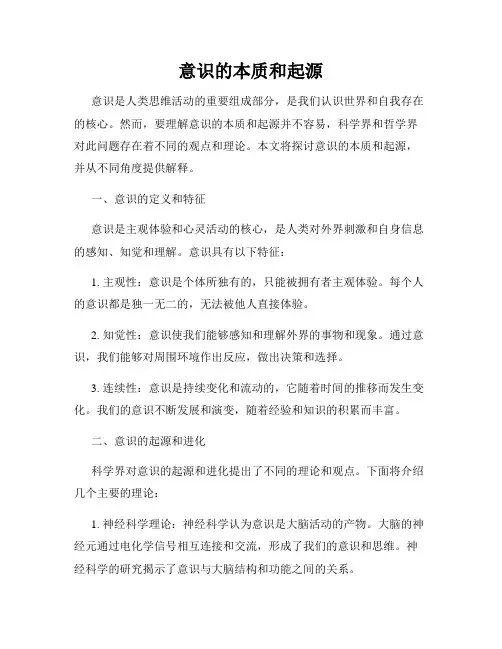 意识的本质和起源

意识是人类思维活动的重要组成部分，是我们认识世界和自我存在的核心。然而，要理解意识的本质和起源并不容易，科学界和哲学界对此问题存在着不同的观点和理论。本文将探讨意识的本质和起源，并从不同角度提供解释。

一、意识的定义和特征

意识是主观体验和心灵活动的核心，是人类对外界刺激和自身信息的感知、知觉和理解。意识具有以下特征：

1. 主观性：意识是个体所独有的，只能被拥有者主观体验。每个人的意识都是独一无二的，无法被他人直接体验。

2. 知觉性：意识使我们能够感知和理解外界的事物和现象。通过意识，我们能够对周围环境作出反应，做出决策和选择。

3. 连续性：意识是持续变化和流动的，它随着时间的推移而发生变化。我们的意识不断发展和演变，随着经验和知识的积累而丰富。

二、意识的起源和进化

科学界对意识的起源和进化提出了不同的理论和观点。下面将介绍几个主要的理论：

1. 神经科学理论：神经科学认为意识是大脑活动的产物。大脑的神经元通过电化学信号相互连接和交流，形成了我们的意识和思维。神经科学的研究揭示了意识与大脑结构和功能之间的关系。